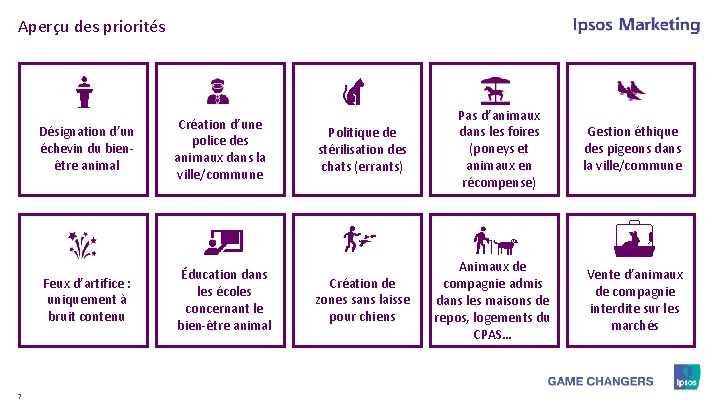 Aperçu des priorités

Ipsos Marketing

Désignation d'un échevin du bien-être animal

Création d'une police des animaux dans la ville/commune

Politique de stérilisation des chats (errants)

Pas d'animaux dans les foires (poneys et animaux en récompense)

Gestion éthique des pigeons dans la ville/commune

Feux d'artifice : uniquement à bruit contenu

Éducation dans les écoles concernant le bien-être animal

Création de zones sans laisse pour chiens

Animaux de compagnie admis dans les maisons de repos, logements du CPAS...

Vente d'animaux de compagnie interdite sur les marchés

GAME CHANGERS

Ipsos

7